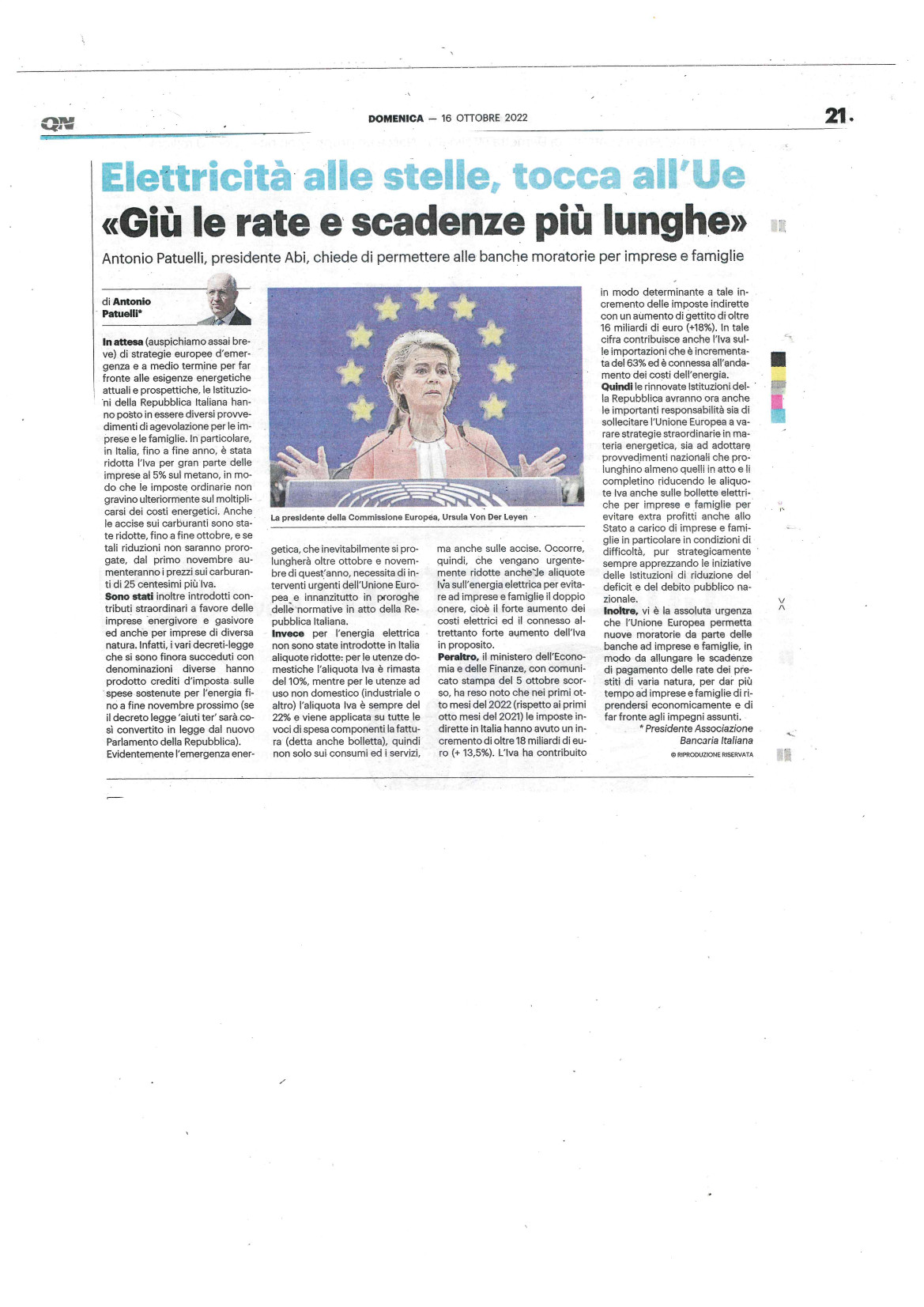 QN

DOMENICA — 16 OTTOBRE 2022

21.

Elettricità alle stelle, tocca all'Ue
«Giù le rate e scadenze più lunghe»

Antonio Patuelli, presidente Abi, chiede di permettere alle banche moratorie per imprese e famiglie

di Antonio Patuelli*

In attesa (auspichiamo assai breve) di strategie europee d'emergenza e a medio termine per far fronte alle esigenze energetiche attuali e prospettiche, le Istituzioni della Repubblica Italiana hanno posto in essere diversi provvedimenti di agevolazione per le imprese e le famiglie. In particolare, in Italia, fino a fine anno, è stata ridotta l'Iva per gran parte delle imprese al 5% sul metano, in modo che le imposte ordinarie non gravino ulteriormente sul moltiplicarsi dei costi energetici. Anche le accise sui carburanti sono state ridotte, fino a fine ottobre, e se tali riduzioni non saranno prorogate, dal primo novembre aumenteranno i prezzi sui carburanti di 25 centesimi più Iva.
Sono stati inoltre introdotti contributi straordinari a favore delle imprese energivore e gasivore ed anche per imprese di diversa natura. Infatti, i vari decreti-legge che si sono finora succeduti con denominazioni diverse hanno prodotto crediti d'imposta sulle spese sostenute per l'energia fino a fine novembre prossimo (se il decreto legge 'aiuti ter' sarà così convertito in legge dal nuovo Parlamento della Repubblica).
Evidentemente l'emergenza energetica, che inevitabilmente si prolungherà oltre ottobre e novembre di quest'anno, necessita di interventi urgenti dell'Unione Europea e innanzitutto in proroghe delle normative in atto della Repubblica Italiana.
Invece per l'energia elettrica non sono state introdotte in Italia aliquote ridotte: per le utenze domestiche l'aliquota Iva è rimasta del 10%, mentre per le utenze ad uso non domestico (industriale o altro) l'aliquota Iva è sempre del 22% e viene applicata su tutte le voci di spesa componenti la fattura (detta anche bolletta), quindi non solo sui consumi ed i servizi, ma anche sulle accise. Occorre, quindi, che vengano urgentemente ridotte anche le aliquote Iva sull'energia elettrica per evitare ad imprese e famiglie il doppio onere, cioè il forte aumento dei costi elettrici ed il connesso altrettanto forte aumento dell'Iva in proposito.
Peraltro, il ministero dell'Economia e delle Finanze, con comunicato stampa del 5 ottobre scorso, ha reso noto che nei primi otto mesi del 2022 (rispetto ai primi otto mesi del 2021) le imposte indirette in Italia hanno avuto un incremento di oltre 18 miliardi di euro (+ 13,5%). L'Iva ha contribuito in modo determinante a tale incremento delle imposte indirette con un aumento di gettito di oltre 16 miliardi di euro (+18%). In tale cifra contribuisce anche l'Iva sulle importazioni che è incrementata del 63% ed è connessa all'andamento dei costi dell'energia.
Quindi le rinnovate Istituzioni della Repubblica avranno ora anche le importanti responsabilità sia di sollecitare l'Unione Europea a varare strategie straordinarie in materia energetica, sia ad adottare provvedimenti nazionali che prolunghino almeno quelli in atto e li completino riducendo le aliquote Iva anche sulle bollette elettriche per imprese e famiglie per evitare extra profitti anche allo Stato a carico di imprese e famiglie in particolare in condizioni di difficoltà, pur strategicamente sempre apprezzando le iniziative delle Istituzioni di riduzione del deficit e del debito pubblico nazionale.
Inoltre, vi è la assoluta urgenza che l'Unione Europea permetta nuove moratorie da parte delle banche ad imprese e famiglie, in modo da allungare le scadenze di pagamento delle rate dei prestiti di varia natura, per dar più tempo ad imprese e famiglie di riprendersi economicamente e di far fronte agli impegni assunti.
* Presidente Associazione Bancaria Italiana
© RIPRODUZIONE RISERVATA

La presidente della Commissione Europea, Ursula Von Der Leyen